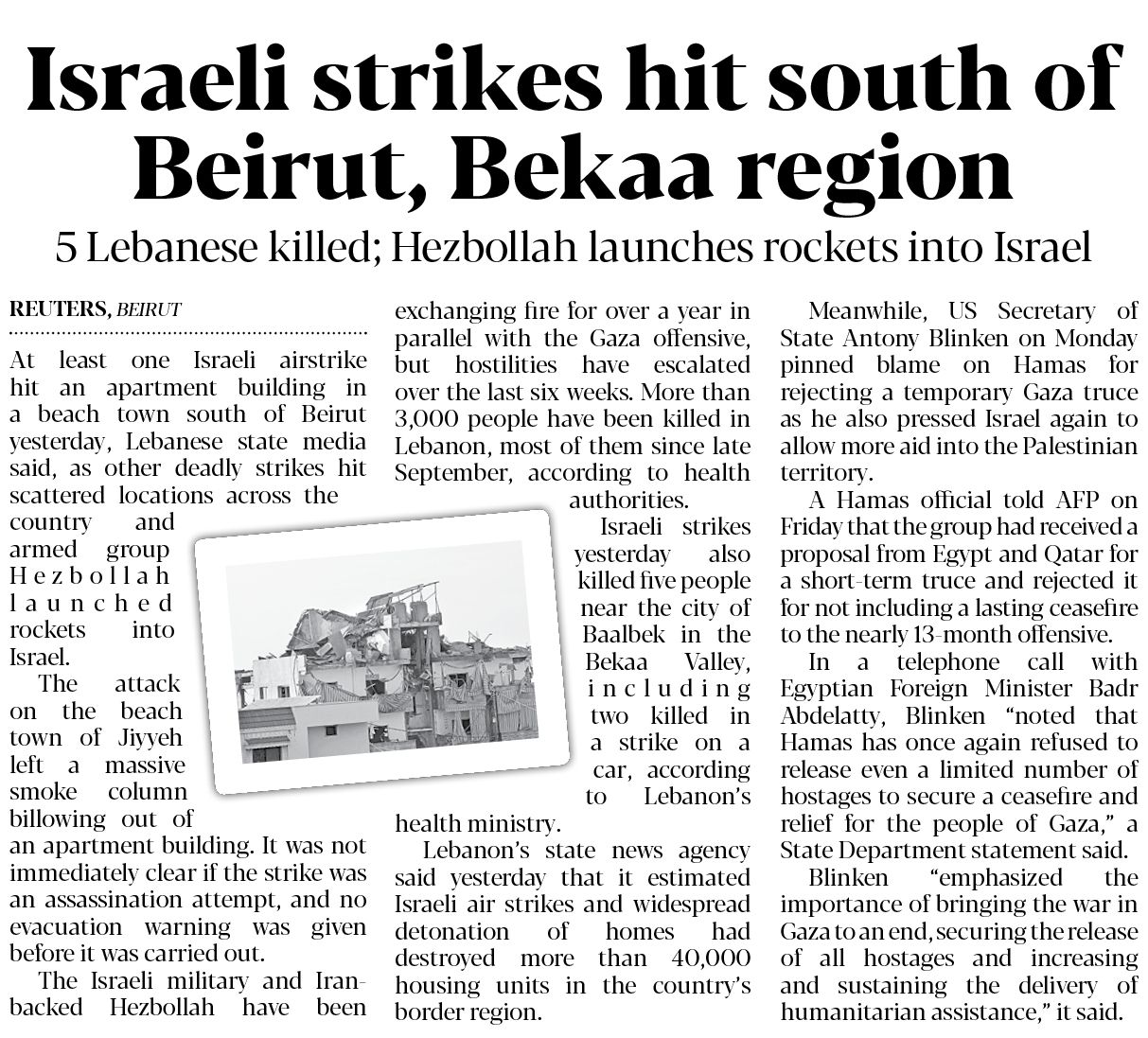 Israeli strikes hit south of Beirut, Bekaa region

5 Lebanese killed; Hezbollah launches rockets into Israel

REUTERS, BEIRUT

At least one Israeli airstrike hit an apartment building in a beach town south of Beirut yesterday, Lebanese state media said, as other deadly strikes hit scattered locations across the country and armed group Hezbollah launched rockets into Israel.

The attack on the beach town of Jiyyeh left a massive smoke column billowing out of an apartment building. It was not immediately clear if the strike was an assassination attempt, and no evacuation warning was given before it was carried out.

The Israeli military and Iran-backed Hezbollah have been exchanging fire for over a year in parallel with the Gaza offensive, but hostilities have escalated over the last six weeks. More than 3,000 people have been killed in Lebanon, most of them since late September, according to health authorities.

Israeli strikes yesterday also killed five people near the city of Baalbek in the Bekaa Valley, including two killed in a strike on a car, according to Lebanon's health ministry.

Lebanon's state news agency said yesterday that it estimated Israeli air strikes and widespread detonation of homes had destroyed more than 40,000 housing units in the country's border region.

Meanwhile, US Secretary of State Antony Blinken on Monday pinned blame on Hamas for rejecting a temporary Gaza truce as he also pressed Israel again to allow more aid into the Palestinian territory.

A Hamas official told AFP on Friday that the group had received a proposal from Egypt and Qatar for a short-term truce and rejected it for not including a lasting ceasefire to the nearly 13-month offensive.

In a telephone call with Egyptian Foreign Minister Badr Abdelatty, Blinken "noted that Hamas has once again refused to release even a limited number of hostages to secure a ceasefire and relief for the people of Gaza," a State Department statement said.

Blinken "emphasized the importance of bringing the war in Gaza to an end, securing the release of all hostages and increasing and sustaining the delivery of humanitarian assistance," it said.